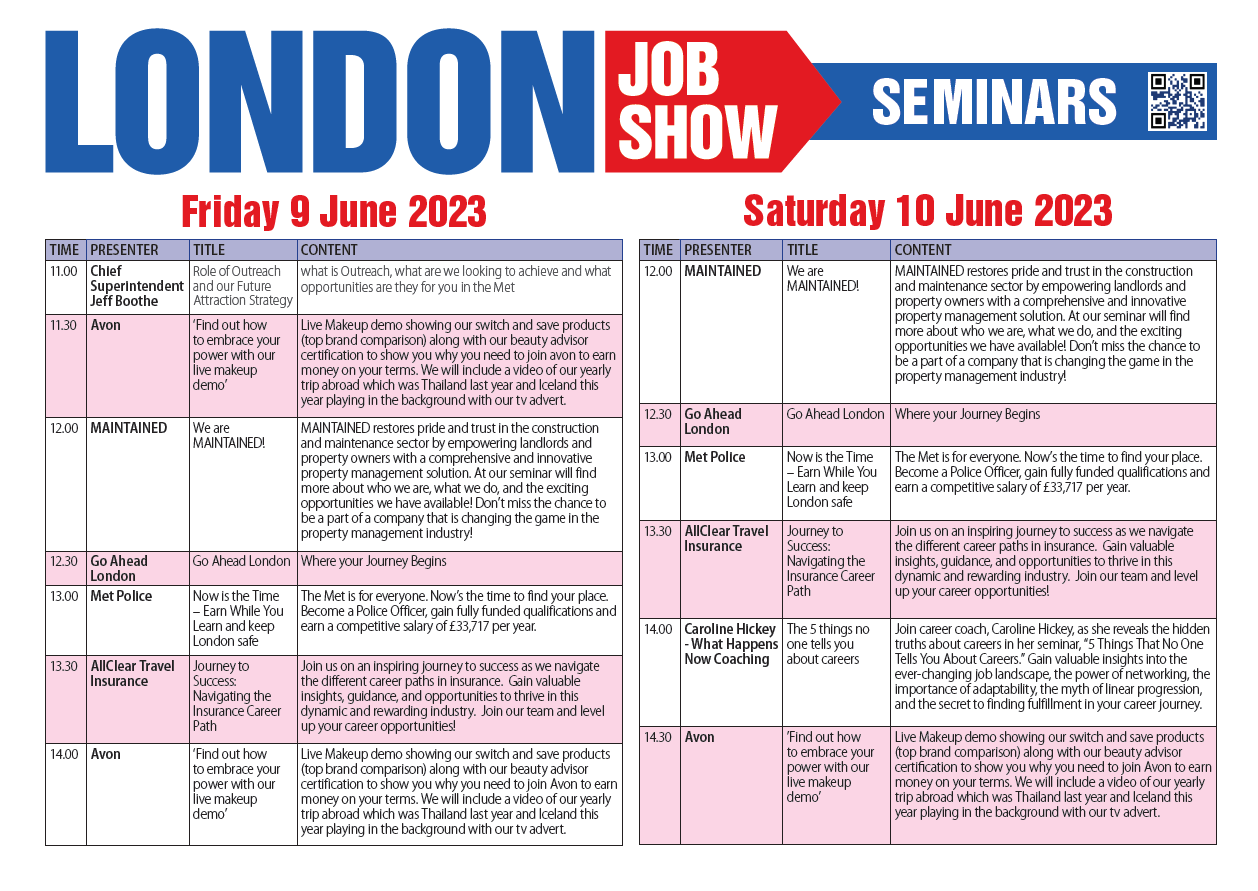 LONDON JOB SHOW SEMINARS

Friday 9 June 2023

| TIME | PRESENTER | TITLE | CONTENT |
|---|---|---|---|
| 11.00 | Chief Superintendent Jeff Boothe | Role of Outreach and our Future Attraction Strategy | what is Outreach, what are we looking to achieve and what opportunities are they for you in the Met |
| 11.30 | Avon | 'Find out how to embrace your power with our live makeup demo' | Live Makeup demo showing our switch and save products (top brand comparison) along with our beauty advisor certification to show you why you need to join avon to earn money on your terms. We will include a video of our yearly trip abroad which was Thailand last year and Iceland this year playing in the background with our tv advert. |
| 12.00 | MAINTAINED | We are MAINTAINED! | MAINTAINED restores pride and trust in the construction and maintenance sector by empowering landlords and property owners with a comprehensive and innovative property management solution. At our seminar will find more about who we are, what we do, and the exciting opportunities we have available! Don't miss the chance to be a part of a company that is changing the game in the property management industry! |
| 12.30 | Go Ahead London | Go Ahead London | Where your Journey Begins |
| 13.00 | Met Police | Now is the Time – Earn While You Learn and keep London safe | The Met is for everyone. Now's the time to find your place. Become a Police Officer, gain fully funded qualifications and earn a competitive salary of £33,717 per year. |
| 13.30 | AllClear Travel Insurance | Journey to Success: Navigating the Insurance Career Path | Join us on an inspiring journey to success as we navigate the different career paths in insurance. Gain valuable insights, guidance, and opportunities to thrive in this dynamic and rewarding industry. Join our team and level up your career opportunities! |
| 14.00 | Avon | 'Find out how to embrace your power with our live makeup demo' | Live Makeup demo showing our switch and save products (top brand comparison) along with our beauty advisor certification to show you why you need to join Avon to earn money on your terms. We will include a video of our yearly trip abroad which was Thailand last year and Iceland this year playing in the background with our tv advert. |

Saturday 10 June 2023

| TIME | PRESENTER | TITLE | CONTENT |
|---|---|---|---|
| 12.00 | MAINTAINED | We are MAINTAINED! | MAINTAINED restores pride and trust in the construction and maintenance sector by empowering landlords and property owners with a comprehensive and innovative property management solution. At our seminar will find more about who we are, what we do, and the exciting opportunities we have available! Don't miss the chance to be a part of a company that is changing the game in the property management industry! |
| 12.30 | Go Ahead London | Go Ahead London | Where your Journey Begins |
| 13.00 | Met Police | Now is the Time – Earn While You Learn and keep London safe | The Met is for everyone. Now's the time to find your place. Become a Police Officer, gain fully funded qualifications and earn a competitive salary of £33,717 per year. |
| 13.30 | AllClear Travel Insurance | Journey to Success: Navigating the Insurance Career Path | Join us on an inspiring journey to success as we navigate the different career paths in insurance. Gain valuable insights, guidance, and opportunities to thrive in this dynamic and rewarding industry. Join our team and level up your career opportunities! |
| 14.00 | Caroline Hickey - What Happens Now Coaching | The 5 things no one tells you about careers | Join career coach, Caroline Hickey, as she reveals the hidden truths about careers in her seminar, "5 Things That No One Tells You About Careers." Gain valuable insights into the ever-changing job landscape, the power of networking, the importance of adaptability, the myth of linear progression, and the secret to finding fulfillment in your career journey. |
| 14.30 | Avon | 'Find out how to embrace your power with our live makeup demo' | Live Makeup demo showing our switch and save products (top brand comparison) along with our beauty advisor certification to show you why you need to join Avon to earn money on your terms. We will include a video of our yearly trip abroad which was Thailand last year and Iceland this year playing in the background with our tv advert. |